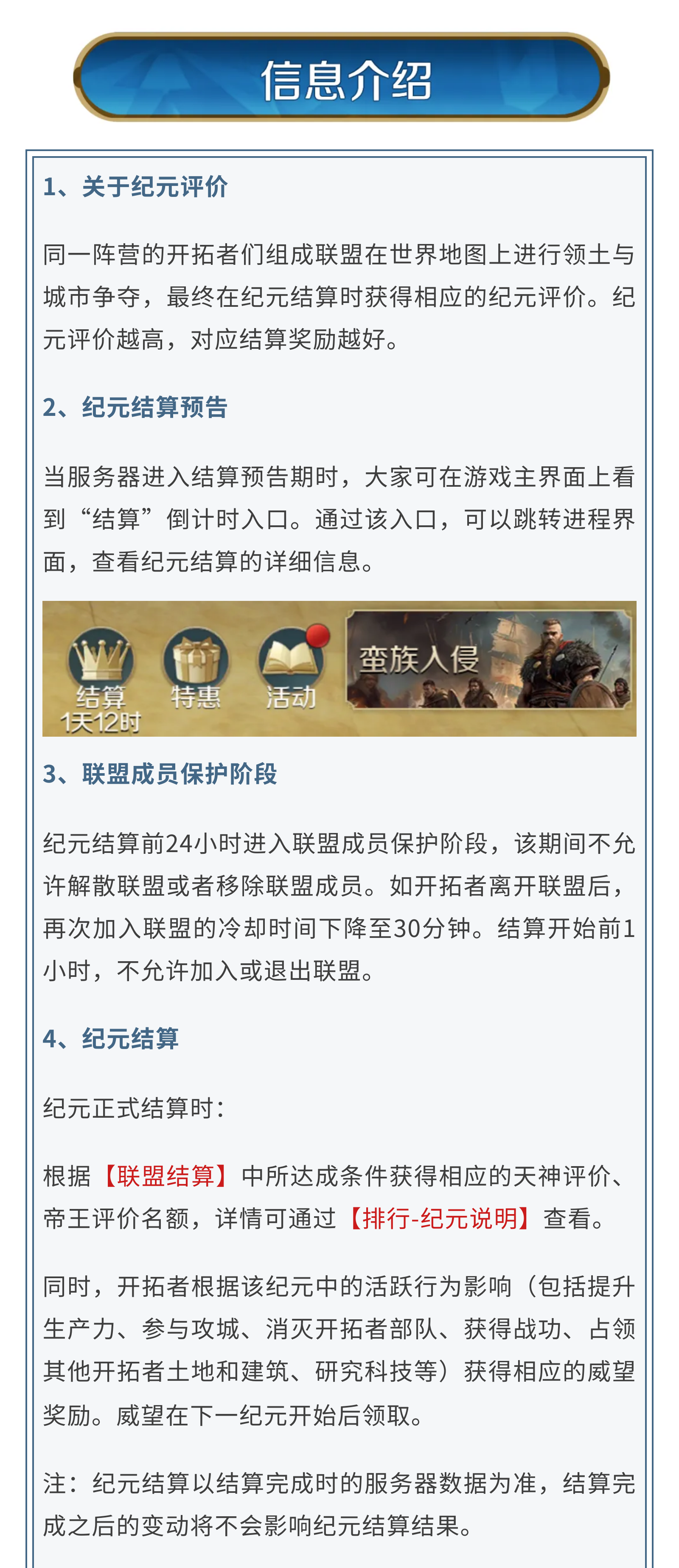 信息介绍

1、关于纪元评价

同一阵营的开拓者们组成联盟在世界地图上进行领土与城市争夺，最终在纪元结算时获得相应的纪元评价。纪元评价越高，对应结算奖励越好。

2、纪元结算预告

当服务器进入结算预告期时，大家可在游戏主界面上看到“结算”倒计时入口。通过该入口，可以跳转进程界面，查看纪元结算的详细信息。

结算
1天12时
特惠
活动
蛮族入侵

3、联盟成员保护阶段

纪元结算前24小时进入联盟成员保护阶段，该期间不允许解散联盟或者移除联盟成员。如开拓者离开联盟后，再次加入联盟的冷却时间下降至30分钟。结算开始前1小时，不允许加入或退出联盟。

4、纪元结算

纪元正式结算时：

根据【联盟结算】中所达成条件获得相应的天神评价、帝王评价名额，详情可通过【排行-纪元说明】查看。

同时，开拓者根据该纪元中的活跃行为影响（包括提升生产力、参与攻城、消灭开拓者部队、获得战功、占领其他开拓者土地和建筑、研究科技等）获得相应的威望奖励。威望在下一纪元开始后领取。

注：纪元结算以结算完成时的服务器数据为准，结算完成之后的变动将不会影响纪元结算结果。